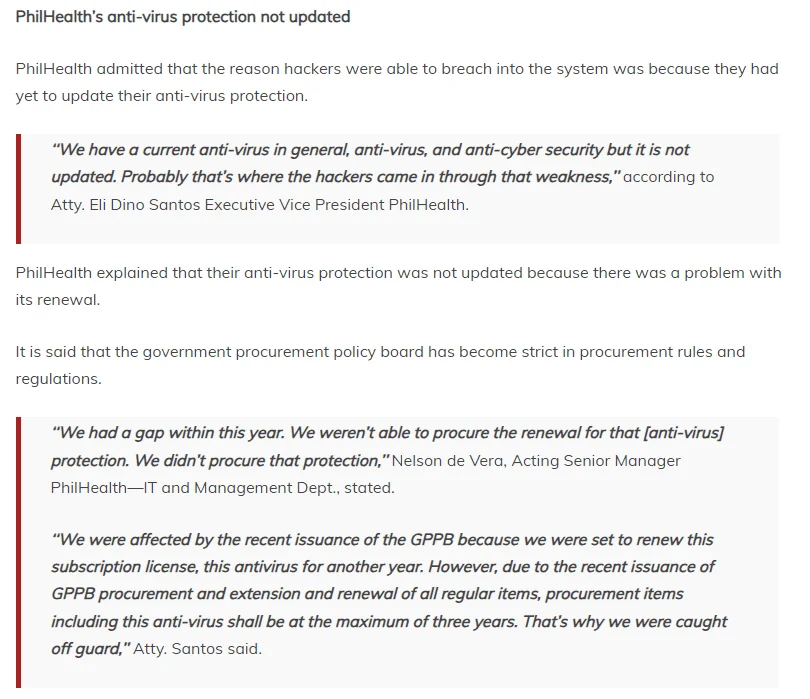 PhilHealth's anti-virus protection not updated

PhilHealth admitted that the reason hackers were able to breach into the system was because they had yet to update their anti-virus protection.

"We have a current anti-virus in general, anti-virus, and anti-cyber security but it is not updated. Probably that's where the hackers came in through that weakness," according to Atty. Eli Dino Santos Executive Vice President PhilHealth.

PhilHealth explained that their anti-virus protection was not updated because there was a problem with its renewal.

It is said that the government procurement policy board has become strict in procurement rules and regulations.

"We had a gap within this year. We weren't able to procure the renewal for that [anti-virus] protection. We didn't procure that protection," Nelson de Vera, Acting Senior Manager PhilHealth—IT and Management Dept., stated.

"We were affected by the recent issuance of the GPPB because we were set to renew this subscription license, this antivirus for another year. However, due to the recent issuance of GPPB procurement and extension and renewal of all regular items, procurement items including this anti-virus shall be at the maximum of three years. That's why we were caught off guard," Atty. Santos said.